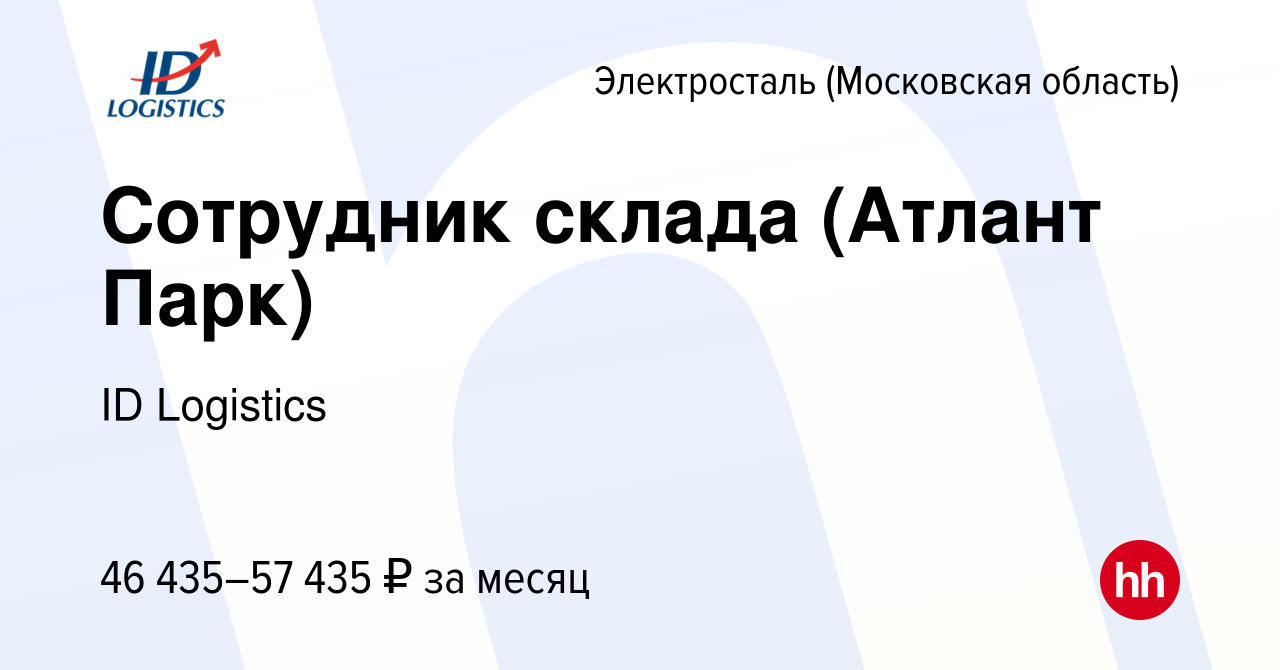 ID LOGISTICS

Электросталь (Московская область)

Сотрудник склада (Атлант Парк)

ID Logistics

46 435–57 435 ₽ за месяц

hh